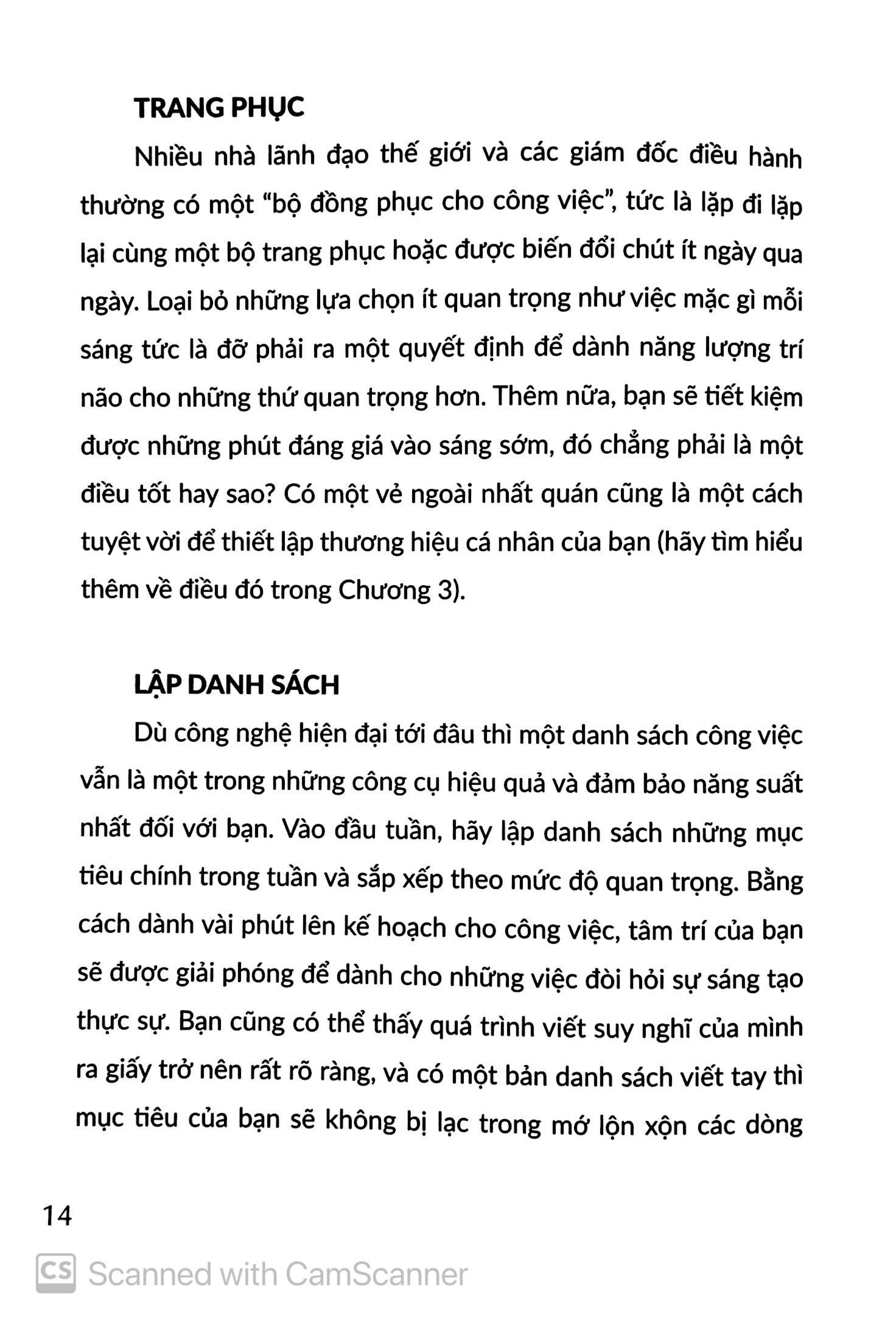 TRANG PHỤC

Nhiều nhà lãnh đạo thế giới và các giám đốc điều hành thường có một "bộ đồng phục cho công việc", tức là lặp đi lặp lại cùng một bộ trang phục hoặc được biến đổi chút ít ngày qua ngày. Loại bỏ những lựa chọn ít quan trọng như việc mặc gì mỗi sáng tức là đỡ phải ra một quyết định để dành năng lượng trí não cho những thứ quan trọng hơn. Thêm nữa, bạn sẽ tiết kiệm được những phút đáng giá vào sáng sớm, đó chẳng phải là một điều tốt hay sao? Có một vẻ ngoài nhất quán cũng là một cách tuyệt vời để thiết lập thương hiệu cá nhân của bạn (hãy tìm hiểu thêm về điều đó trong Chương 3).

LẬP DANH SÁCH

Dù công nghệ hiện đại tới đâu thì một danh sách công việc vẫn là một trong những công cụ hiệu quả và đảm bảo năng suất nhất đối với bạn. Vào đầu tuần, hãy lập danh sách những mục tiêu chính trong tuần và sắp xếp theo mức độ quan trọng. Bằng cách dành vài phút lên kế hoạch cho công việc, tâm trí của bạn sẽ được giải phóng để dành cho những việc đòi hỏi sự sáng tạo thực sự. Bạn cũng có thể thấy quá trình viết suy nghĩ của mình ra giấy trở nên rất rõ ràng, và có một bản danh sách viết tay thì mục tiêu của bạn sẽ không bị lạc trong mớ lộn xộn các dòng

14

CS Scanned with CamScanner